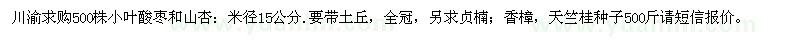 川渝求购500株小叶酸枣和山杏：米径15公分.要带土丘，全冠，另求贞楠；香樟，天竺桂种子500斤请短信报价。